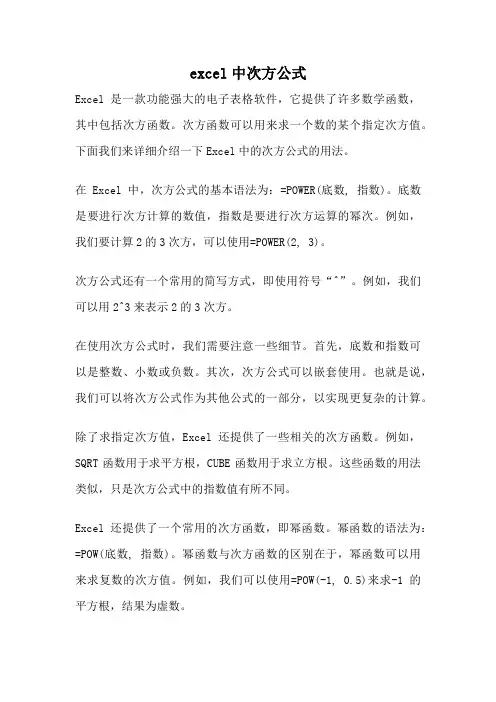 excel 中次方公式

Excel 是一款功能强大的电子表格软件，它提供了许多数学函数，其中包括次方函数。次方函数可以用来求一个数的某个指定次方值。下面我们来详细介绍一下 Excel 中的次方公式的用法。

在 Excel 中，次方公式的基本语法为：=POWER(底数, 指数)。底数是要进行次方计算的数值，指数是要进行次方运算的幂次。例如，我们要计算 2 的 3 次方，可以使用=POWER(2, 3)。

次方公式还有一个常用的简写方式，即使用符号“^”。例如，我们可以用 2^3 来表示 2 的 3 次方。

在使用次方公式时，我们需要注意一些细节。首先，底数和指数可以是整数、小数或负数。其次，次方公式可以嵌套使用。也就是说，我们可以将次方公式作为其他公式的一部分，以实现更复杂的计算。

除了求指定次方值，Excel 还提供了一些相关的次方函数。例如，SQRT 函数用于求平方根，CUBE 函数用于求立方根。这些函数的用法类似，只是次方公式中的指数值有所不同。

Excel 还提供了一个常用的次方函数，即幂函数。幂函数的语法为：=POW(底数, 指数)。幂函数与次方函数的区别在于，幂函数可以用来求复数的次方值。例如，我们可以使用=POW(-1, 0.5)来求-1 的平方根，结果为虚数。